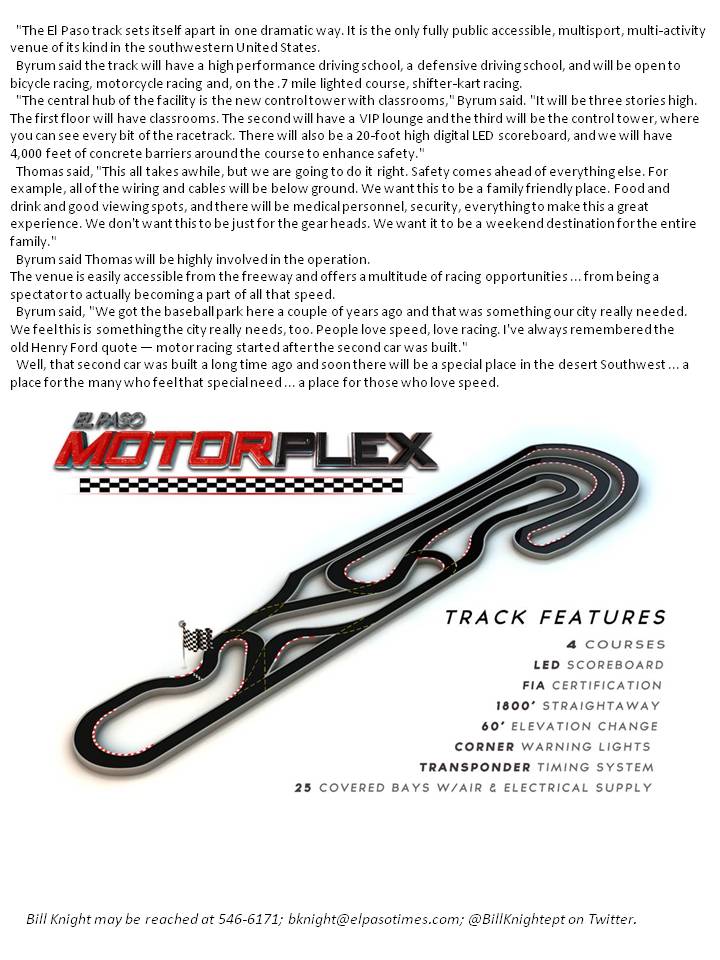 "The El Paso track sets itself apart in one dramatic way. It is the only fully public accessible, multisport, multi-activity venue of its kind in the southwestern United States.

Byrum said the track will have a high performance driving school, a defensive driving school, and will be open to bicycle racing, motorcycle racing and, on the .7 mile lighted course, shifter-kart racing.

"The central hub of the facility is the new control tower with classrooms," Byrum said. "It will be three stories high. The first floor will have classrooms. The second will have a VIP lounge and the third will be the control tower, where you can see every bit of the racetrack. There will also be a 20-foot high digital LED scoreboard, and we will have 4,000 feet of concrete barriers around the course to enhance safety."

Thomas said, "This all takes awhile, but we are going to do it right. Safety comes ahead of everything else. For example, all of the wiring and cables will be below ground. We want this to be a family friendly place. Food and drink and good viewing spots, and there will be medical personnel, security, everything to make this a great experience. We don't want this to be just for the gear heads. We want it to be a weekend destination for the entire family."

Byrum said Thomas will be highly involved in the operation.
The venue is easily accessible from the freeway and offers a multitude of racing opportunities ... from being a spectator to actually becoming a part of all that speed.

Byrum said, "We got the baseball park here a couple of years ago and that was something our city really needed. We feel this is something the city really needs, too. People love speed, love racing. I've always remembered the old Henry Ford quote — motor racing started after the second car was built."

Well, that second car was built a long time ago and soon there will be a special place in the desert Southwest ... a place for the many who feel that special need ... a place for those who love speed.

EL PASO
MOTORPLEX

TRACK FEATURES
4 COURSES
LED SCOREBOARD
FIA CERTIFICATION
1800' STRAIGHTAWAY
60' ELEVATION CHANGE
CORNER WARNING LIGHTS
TRANSPONDER TIMING SYSTEM
25 COVERED BAYS W/AIR & ELECTRICAL SUPPLY

Bill Knight may be reached at 546-6171; bknight@elpasotimes.com; @BillKnightept on Twitter.